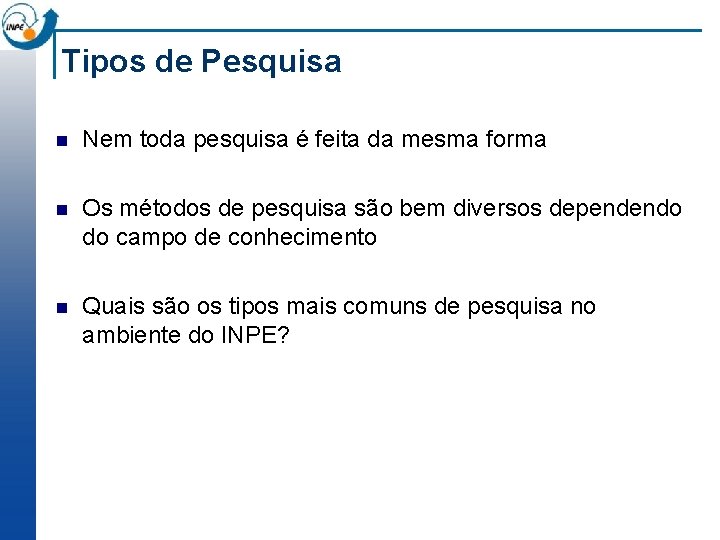 INPE

Tipos de Pesquisa

Nem toda pesquisa é feita da mesma forma

Os métodos de pesquisa são bem diversos dependendo do campo de conhecimento

Quais são os tipos mais comuns de pesquisa no ambiente do INPE?